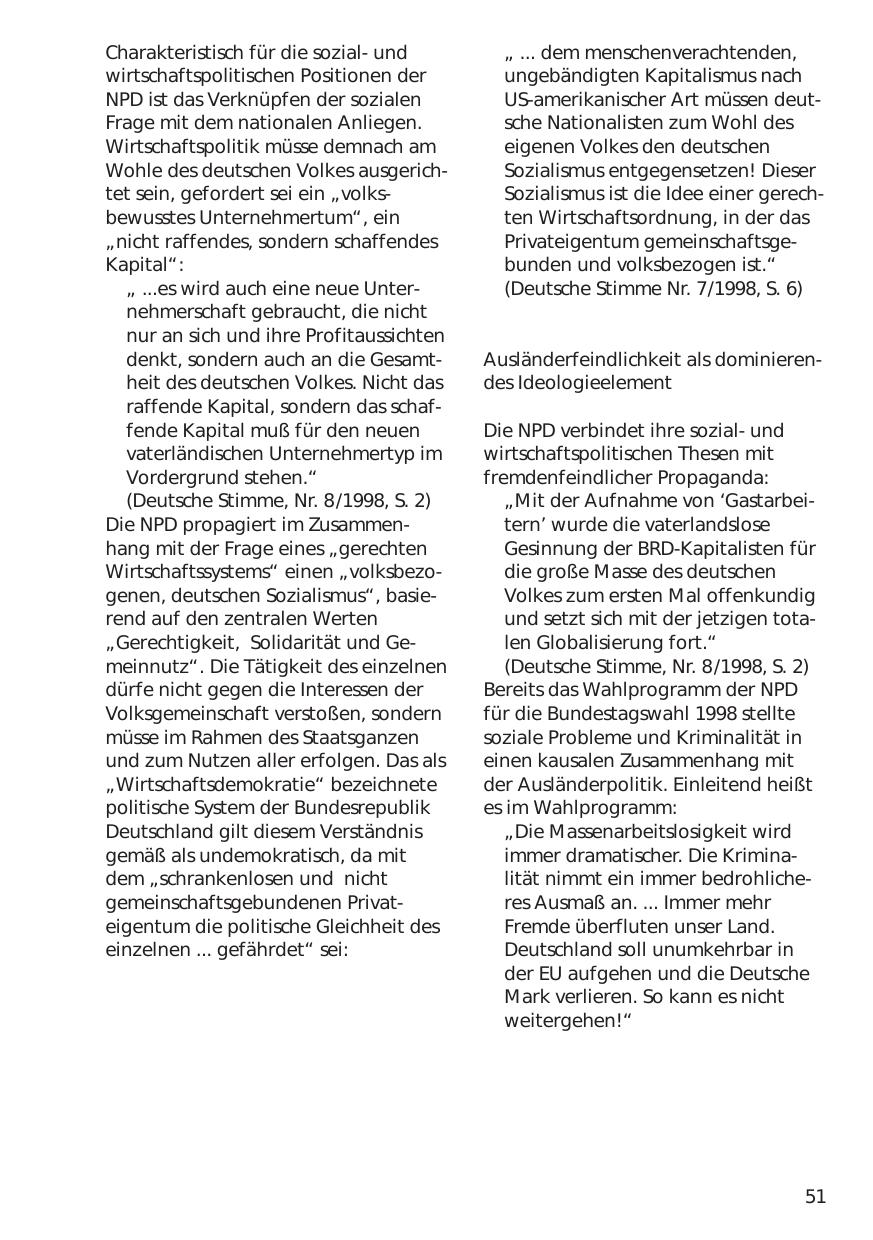 Charakteristisch für die sozial- und wirtschaftspolitischen Positionen der NPD ist das Verknüpfen der sozialen Frage mit dem nationalen Anliegen. Wirtschaftspolitik müsse demnach am Wohle des deutschen Volkes ausgerichtet sein, gefordert sei ein „volksbewusstes Unternehmertum“, ein „nicht raffendes, sondern schaffendes Kapital“:

„ ...es wird auch eine neue Unternehmerschaft gebraucht, die nicht nur an sich und ihre Profitaussichten denkt, sondern auch an die Gesamtheit des deutschen Volkes. Nicht das raffende Kapital, sondern das schaffende Kapital muß für den neuen vaterländischen Unternehmertyp im Vordergrund stehen.“
(Deutsche Stimme, Nr. 8/1998, S. 2)

Die NPD propagiert im Zusammenhang mit der Frage eines „gerechten Wirtschaftssystems“ einen „volksbezogenen, deutschen Sozialismus“, basierend auf den zentralen Werten „Gerechtigkeit, Solidarität und Gemeinnutz“. Die Tätigkeit des einzelnen dürfe nicht gegen die Interessen der Volksgemeinschaft verstoßen, sondern müsse im Rahmen des Staatsganzen und zum Nutzen aller erfolgen. Das als „Wirtschaftsdemokratie“ bezeichnete politische System der Bundesrepublik Deutschland gilt diesem Verständnis gemäß als undemokratisch, da mit dem „schrankenlosen und nicht gemeinschaftsgebundenen Privateigentum die politische Gleichheit des einzelnen ... gefährdet“ sei:

„ ... dem menschenverachtenden, ungebändigten Kapitalismus nach US-amerikanischer Art müssen deutsche Nationalisten zum Wohl des eigenen Volkes den deutschen Sozialismus entgegensetzen! Dieser Sozialismus ist die Idee einer gerechten Wirtschaftsordnung, in der das Privateigentum gemeinschaftsgebunden und volksbezogen ist.“
(Deutsche Stimme Nr. 7/1998, S. 6)

Ausländerfeindlichkeit als dominierendes Ideologieelement

Die NPD verbindet ihre sozial- und wirtschaftspolitischen Thesen mit fremdenfeindlicher Propaganda:

„Mit der Aufnahme von ‘Gastarbeitern’ wurde die vaterlandslose Gesinnung der BRD-Kapitalisten für die große Masse des deutschen Volkes zum ersten Mal offenkundig und setzt sich mit der jetzigen totalen Globalisierung fort.“
(Deutsche Stimme, Nr. 8/1998, S. 2)

Bereits das Wahlprogramm der NPD für die Bundestagswahl 1998 stellte soziale Probleme und Kriminalität in einen kausalen Zusammenhang mit der Ausländerpolitik. Einleitend heißt es im Wahlprogramm:

„Die Massenarbeitslosigkeit wird immer dramatischer. Die Kriminalität nimmt ein immer bedrohlicheres Ausmaß an. ... Immer mehr Fremde überfluten unser Land. Deutschland soll unumkehrbar in der EU aufgehen und die Deutsche Mark verlieren. So kann es nicht weitergehen!“

51